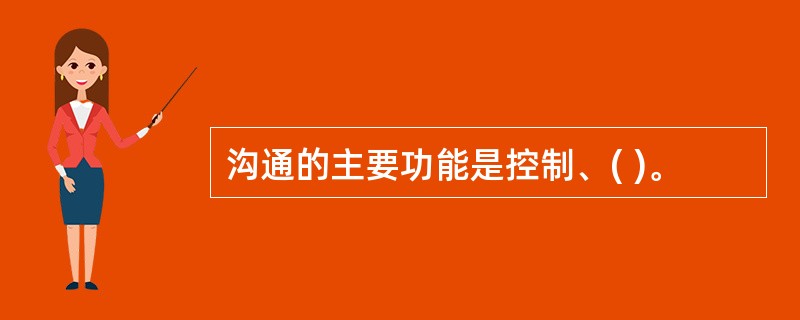 沟通的主要功能是控制、( )。